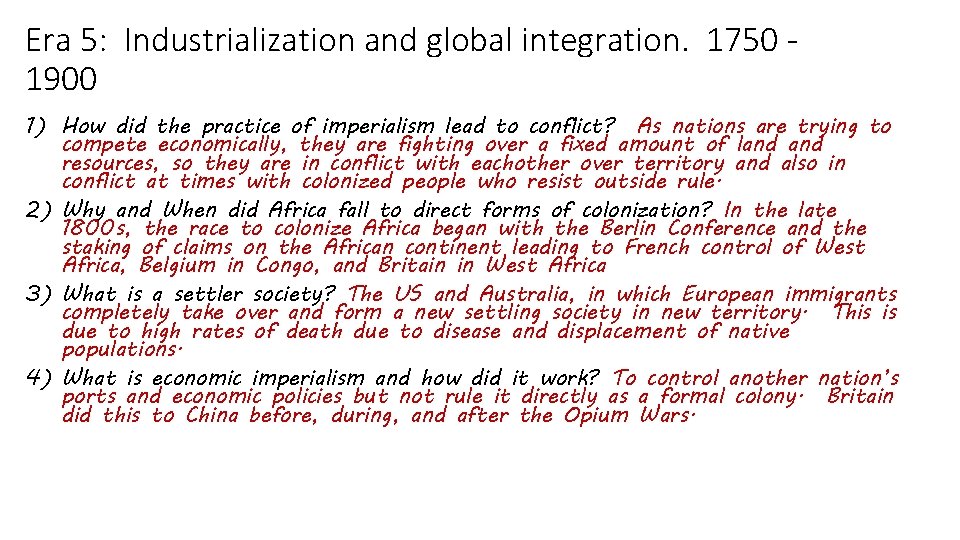 Era 5: Industrialization and global integration. 1750 - 1900

1) How did the practice of imperialism lead to conflict? As nations are trying to compete economically, they are fighting over a fixed amount of land and resources, so they are in conflict with eachother over territory and also in conflict at times with colonized people who resist outside rule.

2) Why and When did Africa fall to direct forms of colonization? In the late 1800s, the race to colonize Africa began with the Berlin Conference and the staking of claims on the African continent leading to French control of West Africa, Belgium in Congo, and Britain in West Africa

3) What is a settler society? The US and Australia, in which European immigrants completely take over and form a new settling society in new territory. This is due to high rates of death due to disease and displacement of native populations.

4) What is economic imperialism and how did it work? To control another nation's ports and economic policies but not rule it directly as a formal colony. Britain did this to China before, during, and after the Opium Wars.